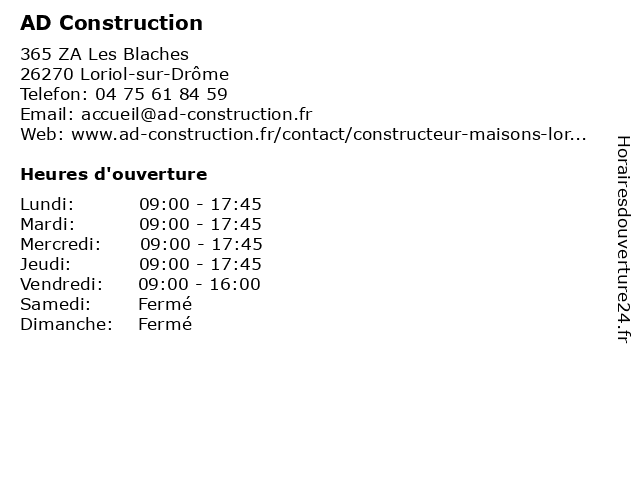 AD Construction

365 ZA Les Blaches
26270 Loriol-sur-Drôme
Telefon: 04 75 61 84 59
Email: accueil@ad-construction.fr
Web: www.ad-construction.fr/contact/constructeur-maisons-lor...

Heures d'ouverture

| | |
|---|---|
| Lundi: | 09:00 - 17:45 |
| Mardi: | 09:00 - 17:45 |
| Mercredi: | 09:00 - 17:45 |
| Jeudi: | 09:00 - 17:45 |
| Vendredi: | 09:00 - 16:00 |
| Samedi: | Fermé |
| Dimanche: | Fermé |

Horairesdouverture24.fr